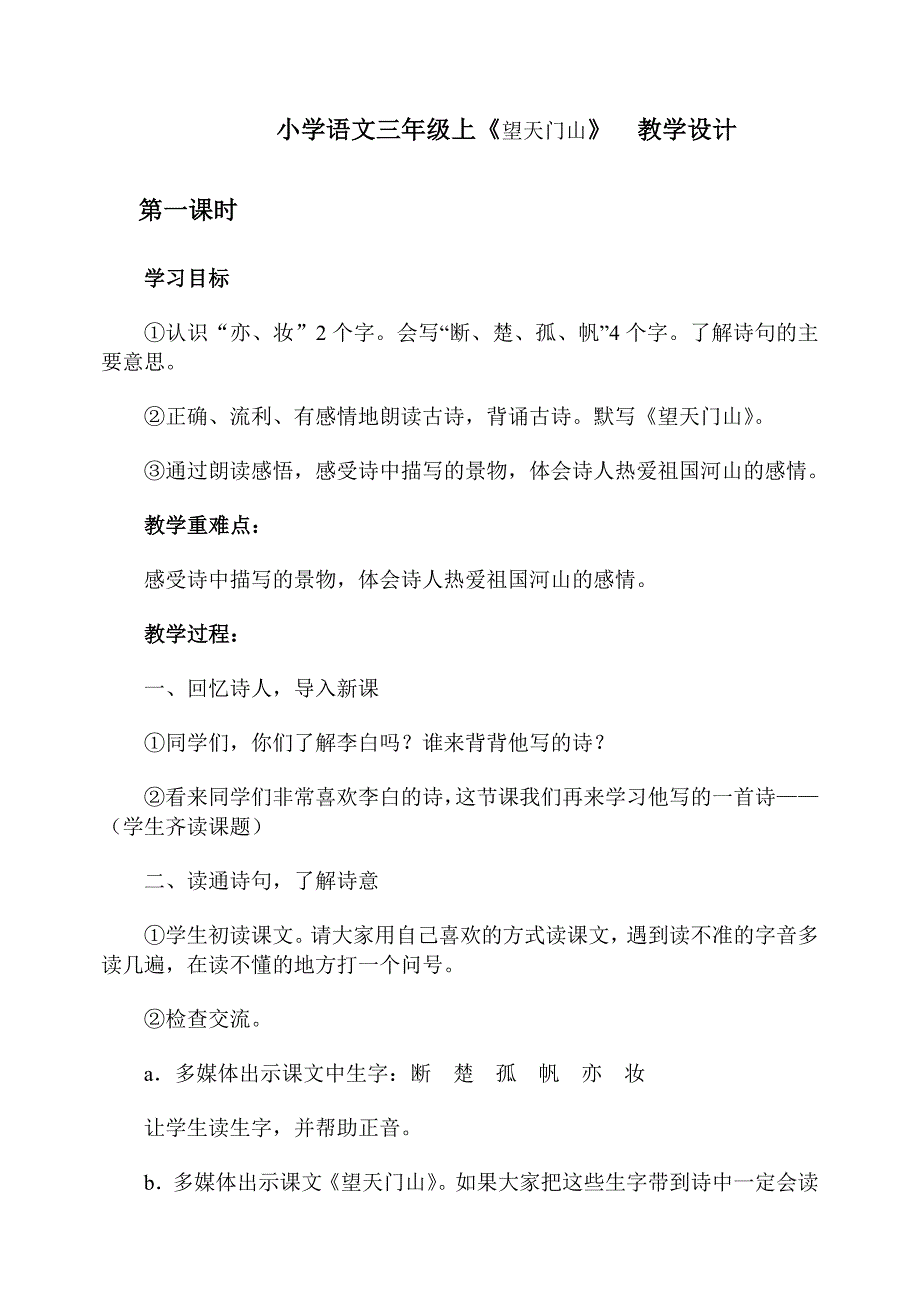 小学语文三年级上《望天门山》　教学设计

第一课时

学习目标

①认识“亦、妆”2个字。会写“断、楚、孤、帆”4个字。了解诗句的主要意思。

②正确、流利、有感情地朗读古诗，背诵古诗。默写《望天门山》。

③通过朗读感悟，感受诗中描写的景物，体会诗人热爱祖国河山的感情。

教学重难点：

感受诗中描写的景物，体会诗人热爱祖国河山的感情。

教学过程：

一、回忆诗人，导入新课

①同学们，你们了解李白吗？谁来背背他写的诗？

②看来同学们非常喜欢李白的诗，这节课我们再来学习他写的一首诗——（学生齐读课题）

二、读通诗句，了解诗意

①学生初读课文。请大家用自己喜欢的方式读课文，遇到读不准的字音多读几遍，在读不懂的地方打一个问号。

②检查交流。

a．多媒体出示课文中生字：断　楚　孤　帆　亦　妆

让学生读生字，并帮助正音。

b．多媒体出示课文《望天门山》。如果大家把这些生字带到诗中一定会读